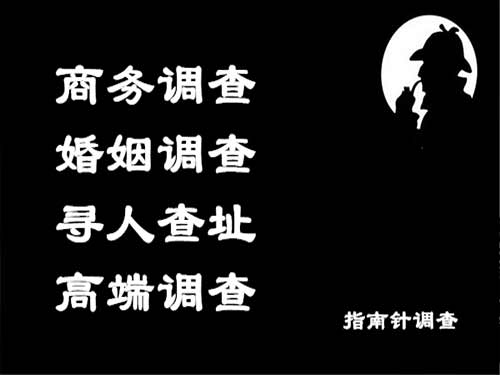 商务调查
婚姻调查
寻人查址
高端调查

指南针调查